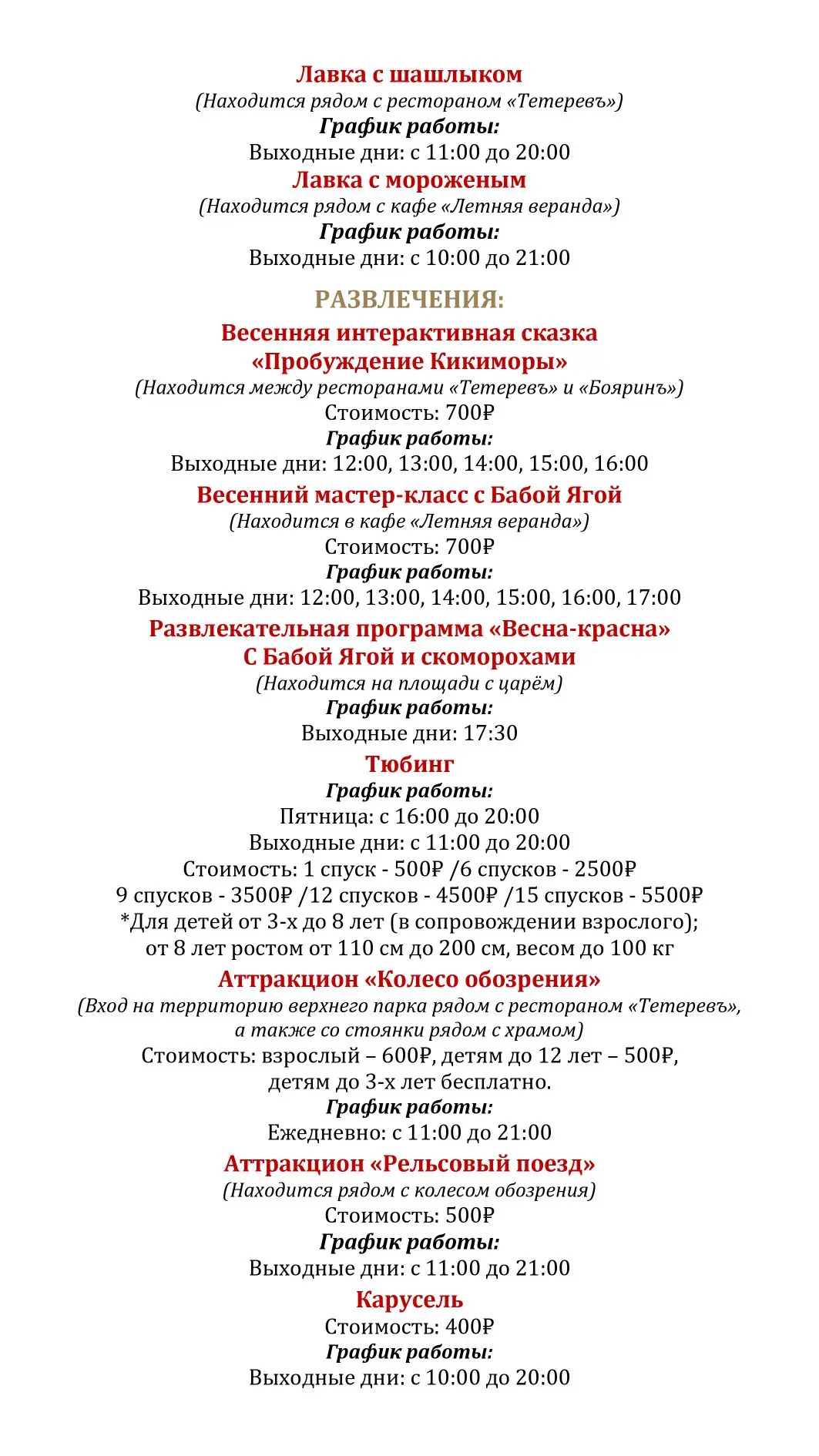 Лавка с шашлыком
(Находится рядом с рестораном «Тетеревъ»)
График работы:
Выходные дни: с 11:00 до 20:00

Лавка с мороженым
(Находится рядом с кафе «Летняя веранда»)
График работы:
Выходные дни: с 10:00 до 21:00

РАЗВЛЕЧЕНИЯ:

Весенняя интерактивная сказка «Пробуждение Кикиморы»
(Находится между ресторанами «Тетеревъ» и «Бояринъ»)
Стоимость: 700₽
График работы:
Выходные дни: 12:00, 13:00, 14:00, 15:00, 16:00

Весенний мастер-класс с Бабой Ягой
(Находится в кафе «Летняя веранда»)
Стоимость: 700₽
График работы:
Выходные дни: 12:00, 13:00, 14:00, 15:00, 16:00, 17:00

Развлекательная программа «Весна-красна» С Бабой Ягой и скоморохами
(Находится на площади с царём)
График работы:
Выходные дни: 17:30

Тюбинг
График работы:
Пятница: с 16:00 до 20:00
Выходные дни: с 11:00 до 20:00
Стоимость: 1 спуск - 500₽ /6 спусков - 2500₽
9 спусков - 3500₽ /12 спусков - 4500₽ /15 спусков - 5500₽
*Для детей от 3-х до 8 лет (в сопровождении взрослого); от 8 лет ростом от 110 см до 200 см, весом до 100 кг

Аттракцион «Колесо обозрения»
(Вход на территорию верхнего парка рядом с рестораном «Тетеревъ», а также со стоянки рядом с храмом)
Стоимость: взрослый – 600₽, детям до 12 лет – 500₽, детям до 3-х лет бесплатно.
График работы:
Ежедневно: с 11:00 до 21:00

Аттракцион «Рельсовый поезд»
(Находится рядом с колесом обозрения)
Стоимость: 500₽
График работы:
Выходные дни: с 11:00 до 21:00

Карусель
Стоимость: 400₽
График работы:
Выходные дни: с 10:00 до 20:00